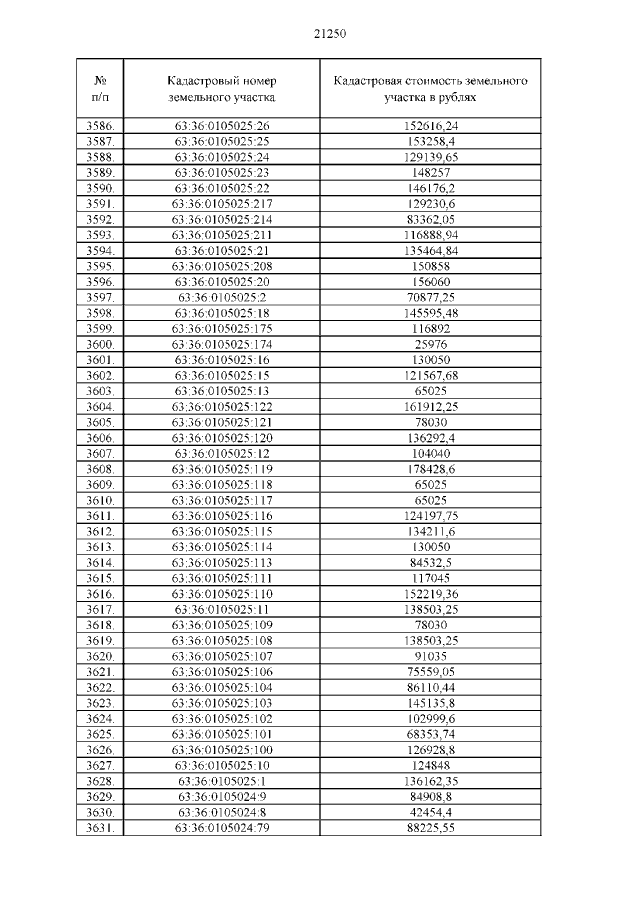 21250

| № п/п | Кадастровый номер земельного участка | Кадастровая стоимость земельного участка в рублях |
|---|---|---|
| 3586. | 63:36:0105025:26 | 152616,24 |
| 3587. | 63:36:0105025:25 | 153258,4 |
| 3588. | 63:36:0105025:24 | 129139,65 |
| 3589. | 63:36:0105025:23 | 148257 |
| 3590. | 63:36:0105025:22 | 146176,2 |
| 3591. | 63:36:0105025:217 | 129230,6 |
| 3592. | 63:36:0105025:214 | 83362,05 |
| 3593. | 63:36:0105025:211 | 116888,94 |
| 3594. | 63:36:0105025:21 | 135464,84 |
| 3595. | 63:36:0105025:208 | 150858 |
| 3596. | 63:36:0105025:20 | 156060 |
| 3597. | 63:36:0105025:2 | 70877,25 |
| 3598. | 63:36:0105025:18 | 145595,48 |
| 3599. | 63:36:0105025:175 | 116892 |
| 3600. | 63:36:0105025:174 | 25976 |
| 3601. | 63:36:0105025:16 | 130050 |
| 3602. | 63:36:0105025:15 | 121567,68 |
| 3603. | 63:36:0105025:13 | 65025 |
| 3604. | 63:36:0105025:122 | 161912,25 |
| 3605. | 63:36:0105025:121 | 78030 |
| 3606. | 63:36:0105025:120 | 136292,4 |
| 3607. | 63:36:0105025:12 | 104040 |
| 3608. | 63:36:0105025:119 | 178428,6 |
| 3609. | 63:36:0105025:118 | 65025 |
| 3610. | 63:36:0105025:117 | 65025 |
| 3611. | 63:36:0105025:116 | 124197,75 |
| 3612. | 63:36:0105025:115 | 134211,6 |
| 3613. | 63:36:0105025:114 | 130050 |
| 3614. | 63:36:0105025:113 | 84532,5 |
| 3615. | 63:36:0105025:111 | 117045 |
| 3616. | 63:36:0105025:110 | 152219,36 |
| 3617. | 63:36:0105025:11 | 138503,25 |
| 3618. | 63:36:0105025:109 | 78030 |
| 3619. | 63:36:0105025:108 | 138503,25 |
| 3620. | 63:36:0105025:107 | 91035 |
| 3621. | 63:36:0105025:106 | 75559,05 |
| 3622. | 63:36:0105025:104 | 86110,44 |
| 3623. | 63:36:0105025:103 | 145135,8 |
| 3624. | 63:36:0105025:102 | 102999,6 |
| 3625. | 63:36:0105025:101 | 68353,74 |
| 3626. | 63:36:0105025:100 | 126928,8 |
| 3627. | 63:36:0105025:10 | 124848 |
| 3628. | 63:36:0105025:1 | 136162,35 |
| 3629. | 63:36:0105024:9 | 84908,8 |
| 3630. | 63:36:0105024:8 | 42454,4 |
| 3631. | 63:36:0105024:79 | 88225,55 |